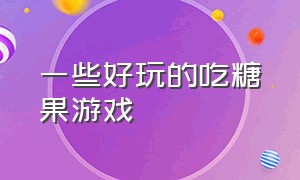 一些好玩的吃糖果游戏